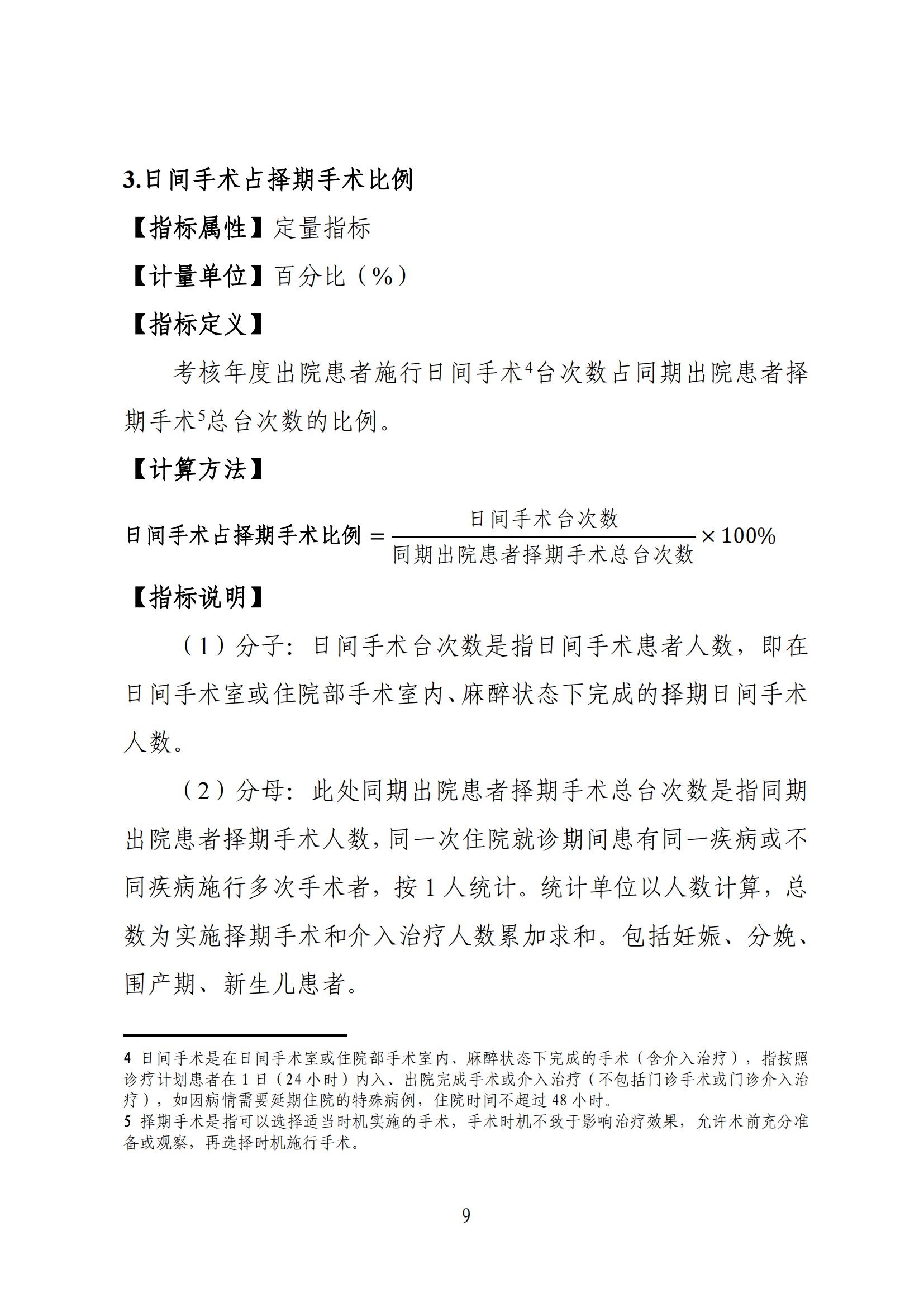 3.日间手术占择期手术比例

【指标属性】定量指标

【计量单位】百分比（%）

【指标定义】

考核年度出院患者施行日间手术$^4$台次数占同期出院患者择期手术$^5$总台次数的比例。

【计算方法】

$日间手术占择期手术比例 = \frac{日间手术台次数}{同期出院患者择期手术总台次数} \times 100\%$

【指标说明】

（1）分子：日间手术台次数是指日间手术患者人数，即在日间手术室或住院部手术室内、麻醉状态下完成的择期日间手术人数。

（2）分母：此处同期出院患者择期手术总台次数是指同期出院患者择期手术人数，同一次住院就诊期间患有同一疾病或不同疾病施行多次手术者，按 1 人统计。统计单位以人数计算，总数为实施择期手术和介入治疗人数累加求和。包括妊娠、分娩、围产期、新生儿患者。

4 日间手术是在日间手术室或住院部手术室内、麻醉状态下完成的手术（含介入治疗），指按照诊疗计划患者在 1 日（24 小时）内入、出院完成手术或介入治疗（不包括门诊手术或门诊介入治疗），如因病情需要延期住院的特殊病例，住院时间不超过 48 小时。
5 择期手术是指可以选择适当时机实施的手术，手术时机不致于影响治疗效果，允许术前充分准备或观察，再选择时机施行手术。

9